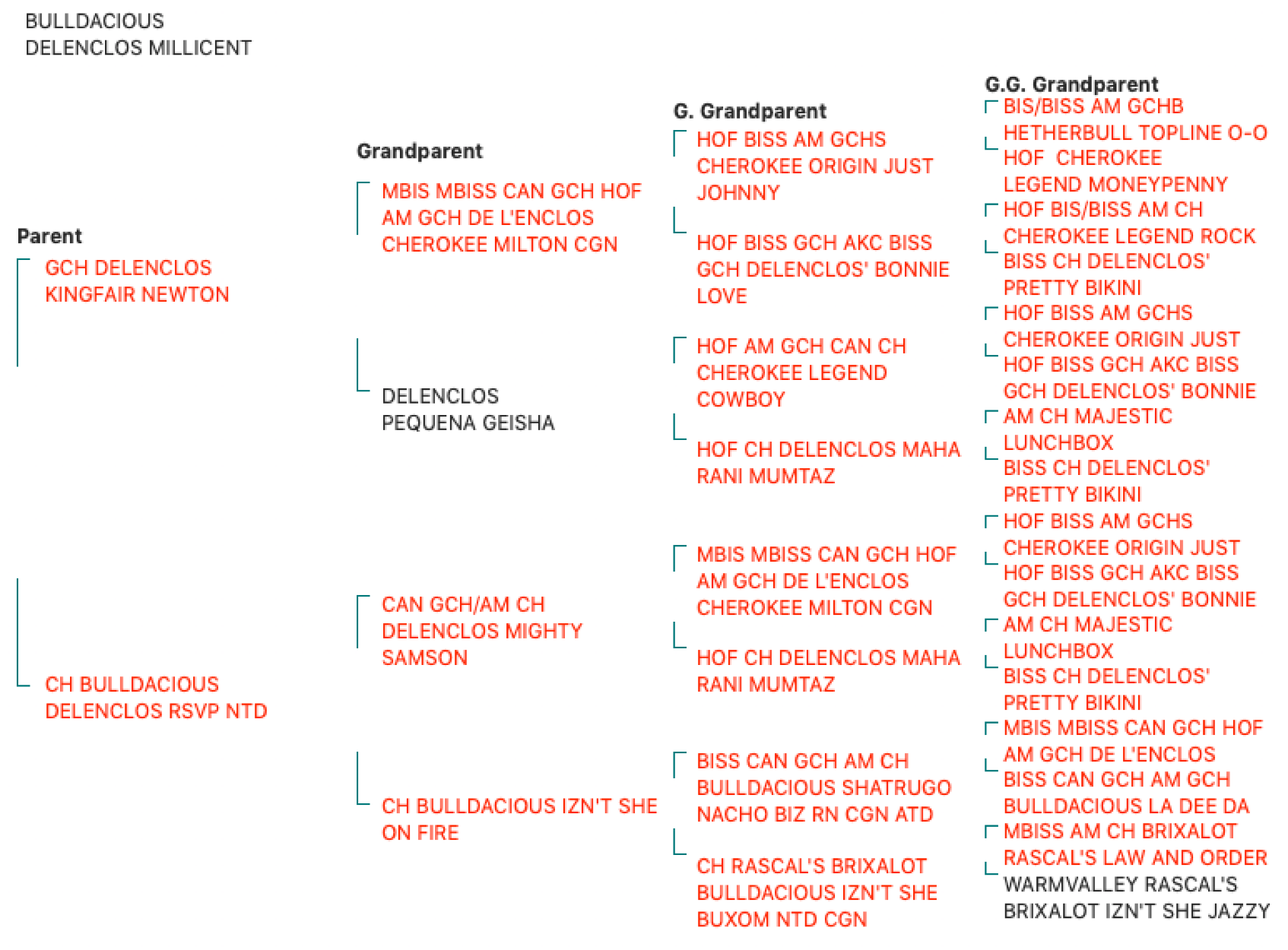 BULLDACIOUS DELENCLOS MILLICENT

Parent

GCH DELENCLOS KINGFAIR NEWTON

CH BULLDACIOUS DELENCLOS RSVP NTD

Grandparent

MBIS MBISS CAN GCH HOF AM GCH DE L'ENCLOS CHEROKEE MILTON CGN

DELENCLOS PEQUENA GEISHA

CAN GCH/AM CH DELENCLOS MIGHTY SAMSON

CH BULLDACIOUS IZN'T SHE ON FIRE

G. Grandparent

HOF BISS AM GCHS CHEROKEE ORIGIN JUST JOHNNY

HOF BISS GCH AKC BISS GCH DELENCLOS' BONNIE LOVE

HOF AM GCH CAN CH CHEROKEE LEGEND COWBOY

HOF CH DELENCLOS MAHA RANI MUMTAZ

MBIS MBISS CAN GCH HOF AM GCH DE L'ENCLOS CHEROKEE MILTON CGN

HOF CH DELENCLOS MAHA RANI MUMTAZ

BISS CAN GCH AM CH BULLDACIOUS SHATRUGO NACHO BIZ RN CGN ATD

CH RASCAL'S BRIXALOT BULLDACIOUS IZN'T SHE BUXOM NTD CGN

G.G. Grandparent

BIS/BISS AM GCHB HETHERBULL TOPLINE O-O

HOF CHEROKEE LEGEND MONEYPENNY

HOF BIS/BISS AM CH CHEROKEE LEGEND ROCK

BISS CH DELENCLOS' PRETTY BIKINI

HOF BISS AM GCHS CHEROKEE ORIGIN JUST

HOF BISS GCH AKC BISS GCH DELENCLOS' BONNIE

AM CH MAJESTIC LUNCHBOX

BISS CH DELENCLOS' PRETTY BIKINI

HOF BISS AM GCHS CHEROKEE ORIGIN JUST

HOF BISS GCH AKC BISS GCH DELENCLOS' BONNIE

AM CH MAJESTIC LUNCHBOX

BISS CH DELENCLOS' PRETTY BIKINI

MBIS MBISS CAN GCH HOF AM GCH DE L'ENCLOS

BISS CAN GCH AM GCH BULLDACIOUS LA DEE DA

MBISS AM CH BRIXALOT RASCAL'S LAW AND ORDER

WARMVALLEY RASCAL'S BRIXALOT IZN'T SHE JAZZY